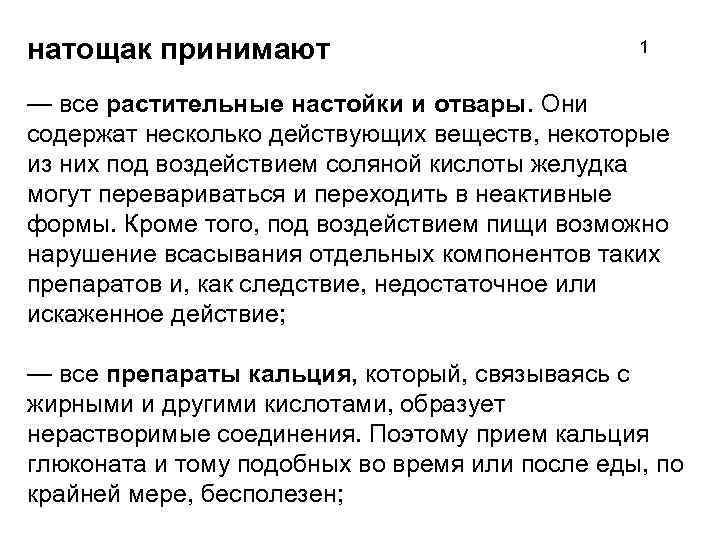 натощак принимают

1

— все растительные настойки и отвары. Они содержат несколько действующих веществ, некоторые из них под воздействием соляной кислоты желудка могут перевариваться и переходить в неактивные формы. Кроме того, под воздействием пищи возможно нарушение всасывания отдельных компонентов таких препаратов и, как следствие, недостаточное или искаженное действие;

— все препараты кальция, который, связываясь с жирными и другими кислотами, образует нерастворимые соединения. Поэтому прием кальция глюконата и тому подобных во время или после еды, по крайней мере, бесполезен;